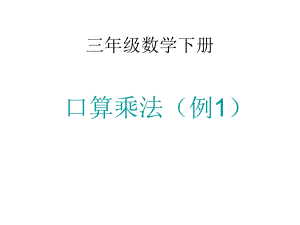 三年级数学下册

口算乘法（例1）